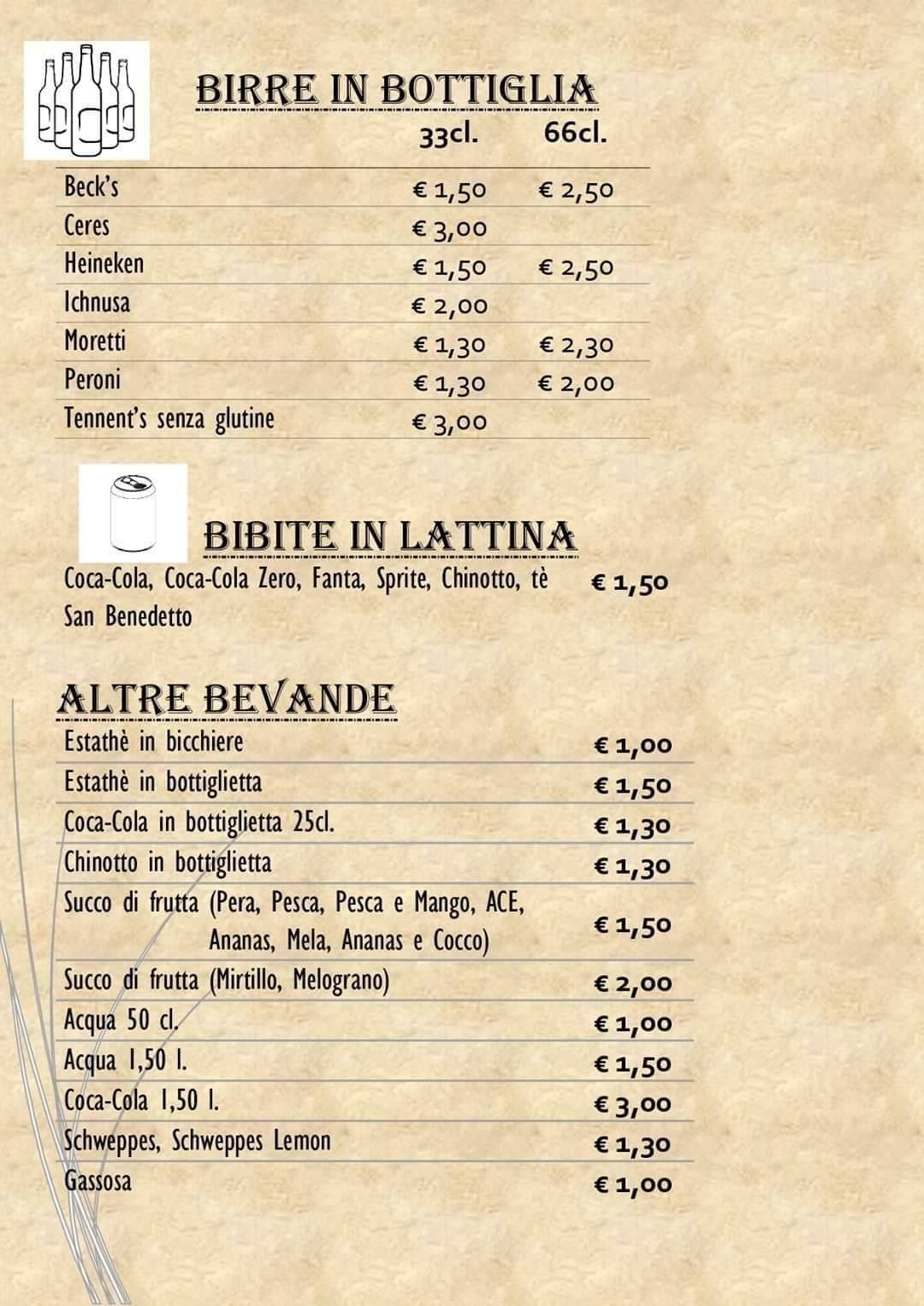 BIRRE IN BOTTIGLIA

| | 33cl. | 66cl. |
|---|---|---|
| Beck's | € 1,50 | € 2,50 |
| Ceres | € 3,00 | |
| Heineken | € 1,50 | € 2,50 |
| Ichnusa | € 2,00 | |
| Moretti | € 1,30 | € 2,30 |
| Peroni | € 1,30 | € 2,00 |
| Tennent's senza glutine | € 3,00 | |

BIBITE IN LATTINA

Coca-Cola, Coca-Cola Zero, Fanta, Sprite, Chinotto, tè San Benedetto € 1,50

ALTRE BEVANDE

| | |
|---|---|
| Estathè in bicchiere | € 1,00 |
| Estathè in bottiglietta | € 1,50 |
| Coca-Cola in bottiglietta 25cl. | € 1,30 |
| Chinotto in bottiglietta | € 1,30 |
| Succo di frutta (Pera, Pesca, Pesca e Mango, ACE, Ananas, Mela, Ananas e Cocco) | € 1,50 |
| Succo di frutta (Mirtillo, Melograno) | € 2,00 |
| Acqua 50 cl. | € 1,00 |
| Acqua 1,50 l. | € 1,50 |
| Coca-Cola 1,50 l. | € 3,00 |
| Schweppes, Schweppes Lemon | € 1,30 |
| Gassosa | € 1,00 |